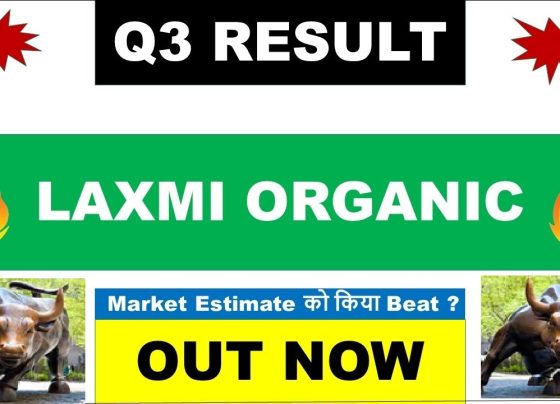 Q3 RESULT

LAXMI ORGANIC

Market Estimate को किया Beat ?

OUT NOW